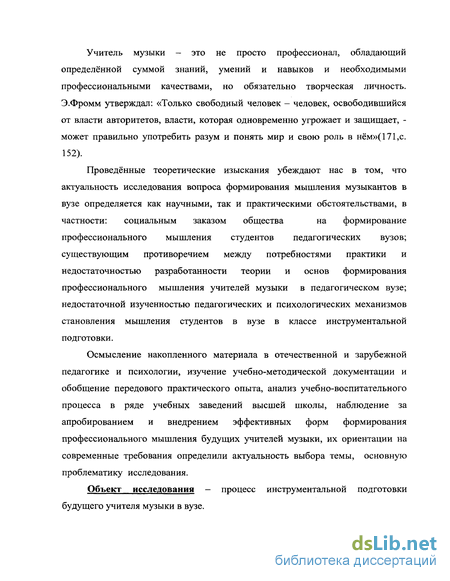 Учитель музыки – это не просто профессионал, обладающий определённой суммой знаний, умений и навыков и необходимыми профессиональными качествами, но обязательно творческая личность. Э.Фромм утверждал: «Только свободный человек – человек, освободившийся от власти авторитетов, власти, которая одновременно угрожает и защищает, - может правильно употребить разум и понять мир и свою роль в нём»(171,с. 152).

Проведённые теоретические изыскания убеждают нас в том, что актуальность исследования вопроса формирования мышления музыкантов в вузе определяется как научными, так и практическими обстоятельствами, в частности: социальным заказом общества на формирование профессионального мышления студентов педагогических вузов; существующим противоречием между потребностями практики и недостаточностью разработанности теории и основ формирования профессионального мышления учителей музыки в педагогическом вузе; недостаточной изученностью педагогических и психологических механизмов становления мышления студентов в вузе в классе инструментальной подготовки.

Осмысление накопленного материала в отечественной и зарубежной педагогике и психологии, изучение учебно-методической документации и обобщение передового практического опыта, анализ учебно-воспитательного процесса в ряде учебных заведений высшей школы, наблюдение за апробированием и внедрением эффективных форм формирования профессионального мышления будущих учителей музыки, их ориентации на современные требования определили актуальность выбора темы, основную проблематику исследования.

Объект исследования – процесс инструментальной подготовки будущего учителя музыки в вузе.

dsLib.net
библиотека диссертаций